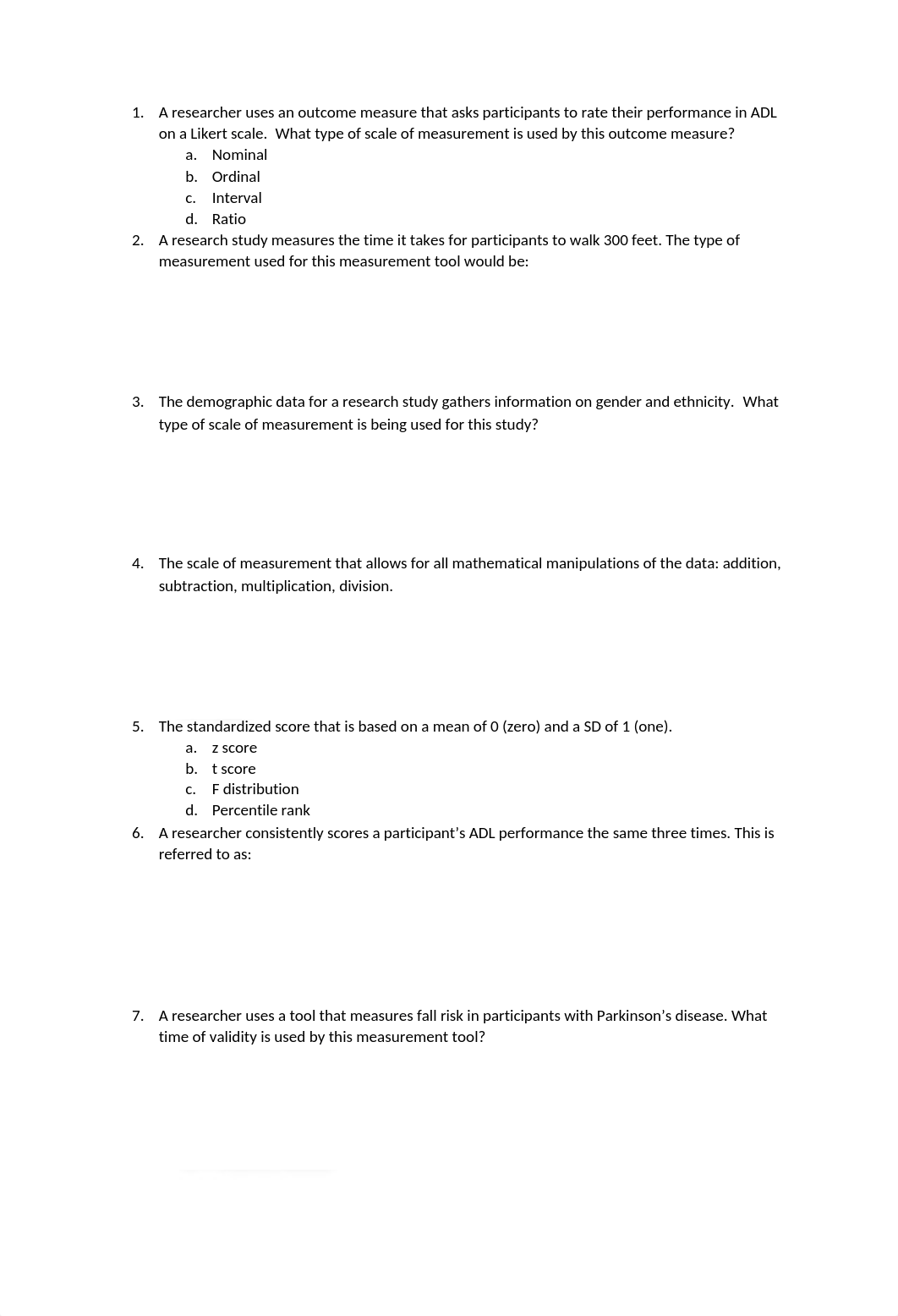 1. A researcher uses an outcome measure that asks participants to rate their performance in ADL on a Likert scale. What type of scale of measurement is used by this outcome measure?
a. Nominal
b. Ordinal
c. Interval
d. Ratio
2. A research study measures the time it takes for participants to walk 300 feet. The type of measurement used for this measurement tool would be:

3. The demographic data for a research study gathers information on gender and ethnicity. What type of scale of measurement is being used for this study?

4. The scale of measurement that allows for all mathematical manipulations of the data: addition, subtraction, multiplication, division.

5. The standardized score that is based on a mean of 0 (zero) and a SD of 1 (one).
a. z score
b. t score
c. F distribution
d. Percentile rank
6. A researcher consistently scores a participant's ADL performance the same three times. This is referred to as:

7. A researcher uses a tool that measures fall risk in participants with Parkinson's disease. What time of validity is used by this measurement tool?